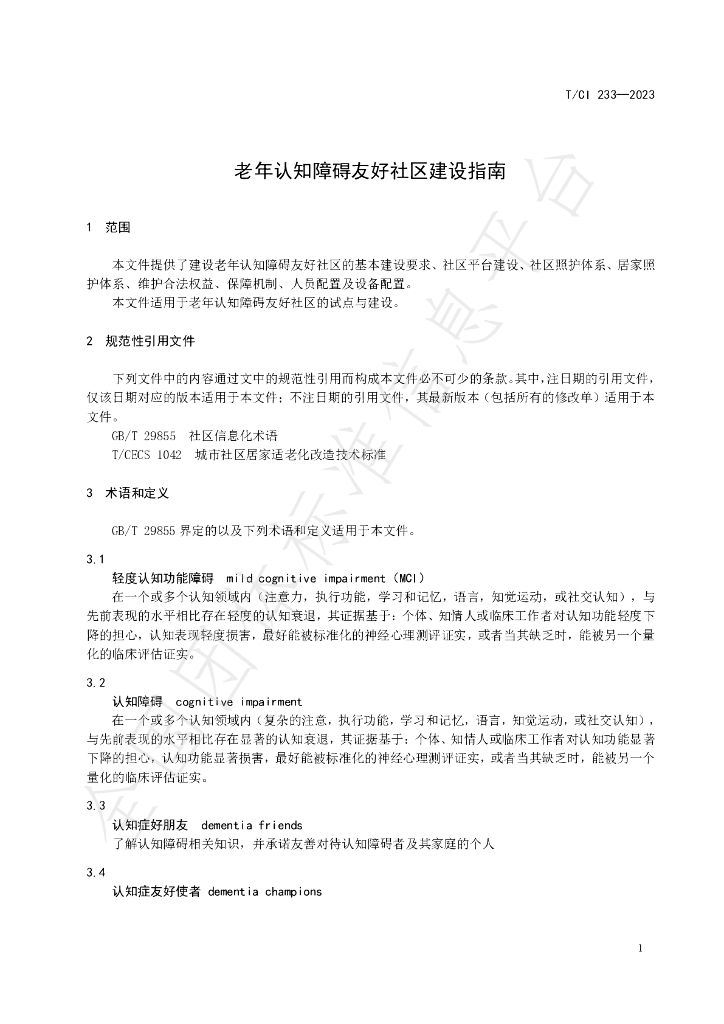 T/CI 233—2023

老年认知障碍友好社区建设指南

1 范围

本文件提供了建设老年认知障碍友好社区的基本建设要求、社区平台建设、社区照护体系、居家照护体系、维护合法权益、保障机制、人员配置及设备配置。

本文件适用于老年认知障碍友好社区的试点与建设。

2 规范性引用文件

下列文件中的内容通过文中的规范性引用而构成本文件必不可少的条款。其中，注日期的引用文件，仅该日期对应的版本适用于本文件；不注日期的引用文件，其最新版本（包括所有的修改单）适用于本文件。

GB/T 29855 社区信息化术语

T/CECS 1042 城市社区居家适老化改造技术标准

3 术语和定义

GB/T 29855界定的以及下列术语和定义适用于本文件。

3.1

轻度认知功能障碍 mild cognitive impairment（MCI）

在一个或多个认知领域内（注意力，执行功能，学习和记忆，语言，知觉运动，或社交认知），与先前表现的水平相比存在轻度的认知衰退，其证据基于：个体、知情人或临床工作者对认知功能轻度下降的担心，认知表现轻度损害，最好能被标准化的神经心理测评证实，或者当其缺乏时，能被另一个量化的临床评估证实。

3.2

认知障碍 cognitive impairment

在一个或多个认知领域内（复杂的注意，执行功能，学习和记忆，语言，知觉运动，或社交认知），与先前表现的水平相比存在显著的认知衰退，其证据基于：个体、知情人或临床工作者对认知功能显著下降的担心，认知功能显著损害，最好能被标准化的神经心理测评证实，或者当其缺乏时，能被另一个量化的临床评估证实。

3.3

认知症好朋友 dementia friends

了解认知障碍相关知识，并承诺友善对待认知障碍者及其家庭的个人

3.4

认知症友好使者 dementia champions

1

全国团体标准信息平台